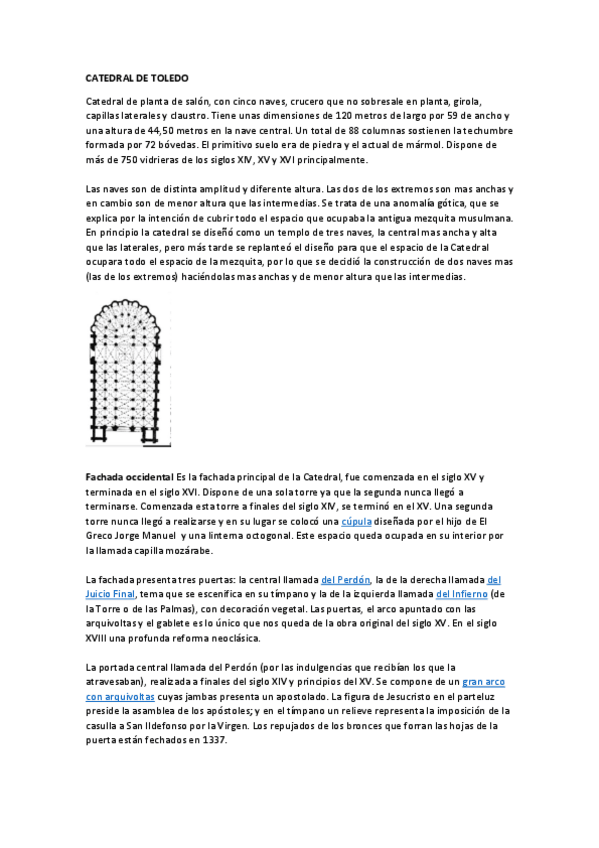 CATEDRAL DE TOLEDO

Catedral de planta de salón, con cinco naves, crucero que no sobresale en planta, girola, capillas laterales y claustro. Tiene unas dimensiones de 120 metros de largo por 59 de ancho y una altura de 44,50 metros en la nave central. Un total de 88 columnas sostienen la techumbre formada por 72 bóvedas. El primitivo suelo era de piedra y el actual de mármol. Dispone de más de 750 vidrieras de los siglos XIV, XV y XVI principalmente.

Las naves son de distinta amplitud y diferente altura. Las dos de los extremos son mas anchas y en cambio son de menor altura que las intermedias. Se trata de una anomalía gótica, que se explica por la intención de cubrir todo el espacio que ocupaba la antigua mezquita musulmana. En principio la catedral se diseñó como un templo de tres naves, la central mas ancha y alta que las laterales, pero más tarde se replanteó el diseño para que el espacio de la Catedral ocupara todo el espacio de la mezquita, por lo que se decidió la construcción de dos naves mas (las de los extremos) haciéndolas mas anchas y de menor altura que las intermedias.

Fachada occidental Es la fachada principal de la Catedral, fue comenzada en el siglo XV y terminada en el siglo XVI. Dispone de una sola torre ya que la segunda nunca llegó a terminarse. Comenzada esta torre a finales del siglo XIV, se terminó en el XV. Una segunda torre nunca llegó a realizarse y en su lugar se colocó una cúpula diseñada por el hijo de El Greco Jorge Manuel y una linterna octogonal. Este espacio queda ocupada en su interior por la llamada capilla mozárabe.

La fachada presenta tres puertas: la central llamada del Perdón, la de la derecha llamada del Juicio Final, tema que se escenifica en su tímpano y la de la izquierda llamada del Infierno (de la Torre o de las Palmas), con decoración vegetal. Las puertas, el arco apuntado con las arquivoltas y el gablete es lo único que nos queda de la obra original del siglo XV. En el siglo XVIII una profunda reforma neoclásica.

La portada central llamada del Perdón (por las indulgencias que recibían los que la atravesaban), realizada a finales del siglo XIV y principios del XV. Se compone de un gran arco con arquivoltas cuyas jambas presenta un apostolado. La figura de Jesucristo en el parteluz preside la asamblea de los apóstoles; y en el tímpano un relieve representa la imposición de la casulla a San Ildefonso por la Virgen. Los repujados de los bronces que forran las hojas de la puerta están fechados en 1337.